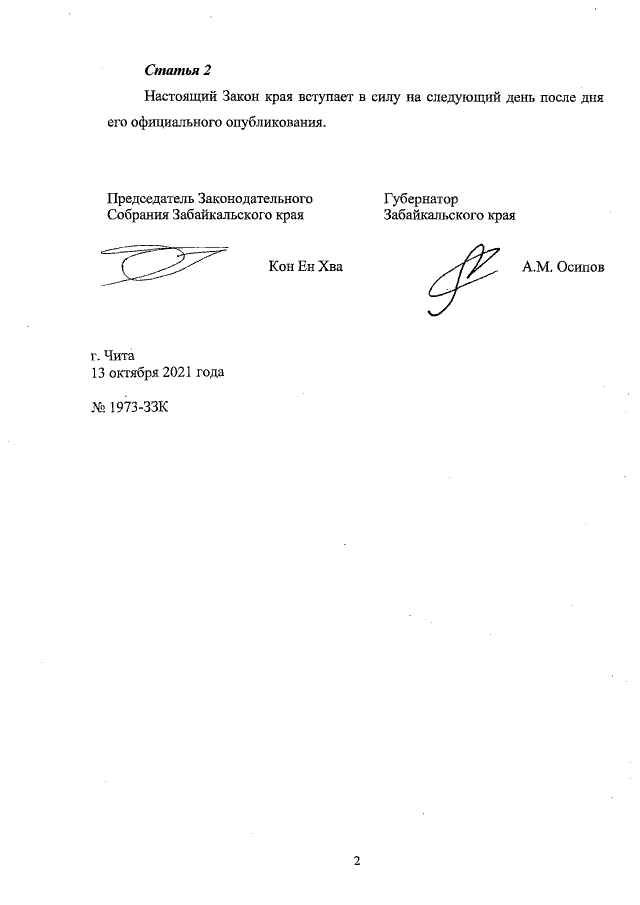 Статья 2

Настоящий Закон края вступает в силу на следующий день после дня его официального опубликования.

Председатель Законодательного Собрания Забайкальского края

Кон Ен Хва

Губернатор Забайкальского края

А.М. Осипов

г. Чита
13 октября 2021 года

№ 1973-ЗЗК

2